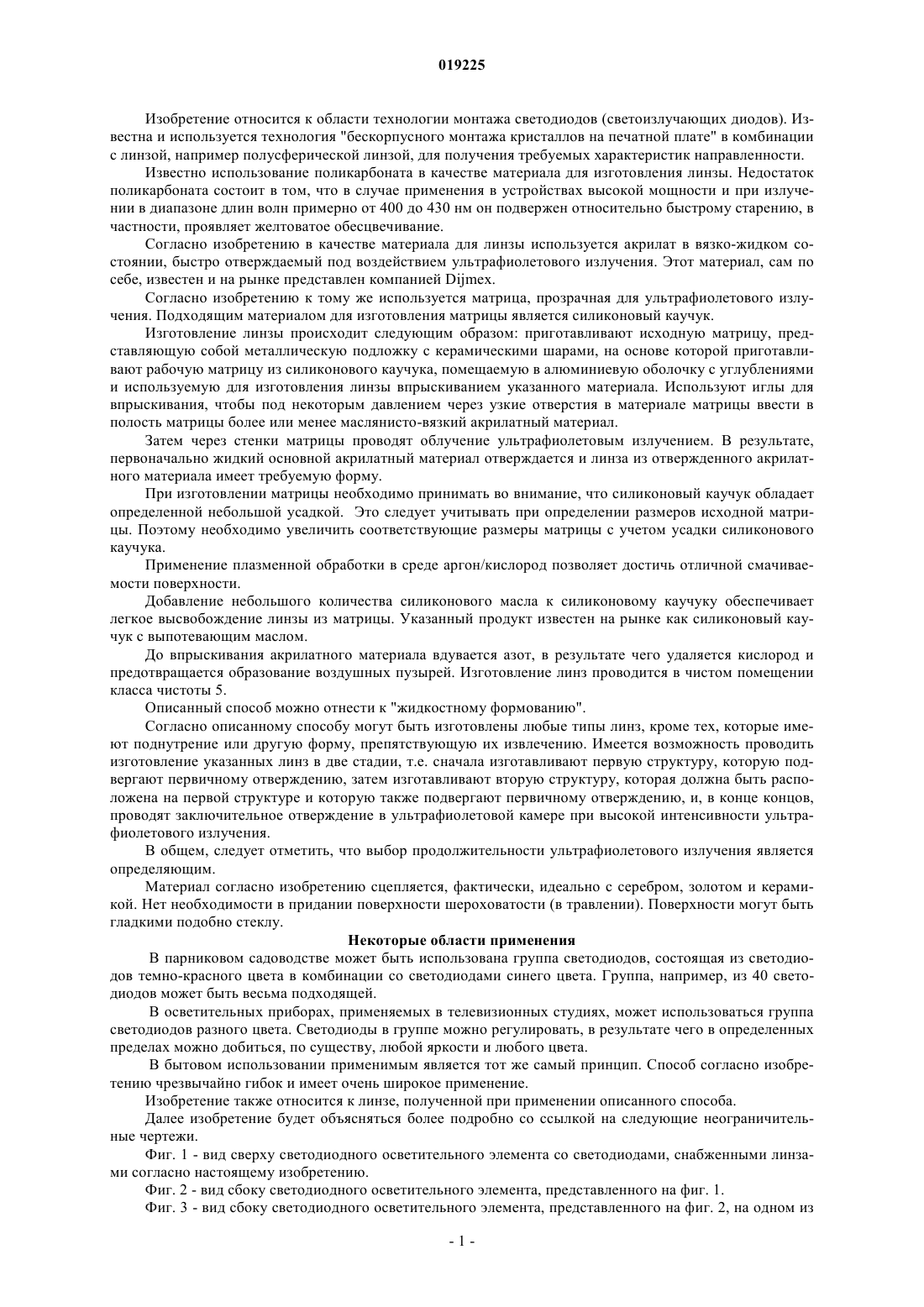 019225

Изобретение относится к области технологии монтажа светодиодов (светоизлучающих диодов). Известна и используется технология "бескорпусного монтажа кристаллов на печатной плате" в комбинации с линзой, например полусферической линзой, для получения требуемых характеристик направленности.

Известно использование поликарбоната в качестве материала для изготовления линзы. Недостаток поликарбоната состоит в том, что в случае применения в устройствах высокой мощности и при излучении в диапазоне длин волн примерно от 400 до 430 нм он подвержен относительно быстрому старению, в частности, проявляет желтоватое обесцвечивание.

Согласно изобретению в качестве материала для линзы используется акрилат в вязко-жидком состоянии, быстро отверждаемый под воздействием ультрафиолетового излучения. Этот материал, сам по себе, известен и на рынке представлен компанией Dijmex.

Согласно изобретению к тому же используется матрица, прозрачная для ультрафиолетового излучения. Подходящим материалом для изготовления матрицы является силиконовый каучук.

Изготовление линзы происходит следующим образом: приготавливают исходную матрицу, представляющую собой металлическую подложку с керамическими шарами, на основе которой приготавливают рабочую матрицу из силиконового каучука, помещаемую в алюминиевую оболочку с углублениями и используемую для изготовления линзы впрыскиванием указанного материала. Используют иглы для впрыскивания, чтобы под некоторым давлением через узкие отверстия в материале матрицы ввести в полость матрицы более или менее маслянисто-вязкий акрилатный материал.

Затем через стенки матрицы проводят облучение ультрафиолетовым излучением. В результате, первоначально жидкий основной акрилатный материал отверждается и линза из отвержденного акрилатного материала имеет требуемую форму.

При изготовлении матрицы необходимо принимать во внимание, что силиконовый каучук обладает определенной небольшой усадкой. Это следует учитывать при определении размеров исходной матрицы. Поэтому необходимо увеличить соответствующие размеры матрицы с учетом усадки силиконового каучука.

Применение плазменной обработки в среде аргон/кислород позволяет достичь отличной смачиваемости поверхности.

Добавление небольшого количества силиконового масла к силиконовому каучуку обеспечивает легкое высвобождение линзы из матрицы. Указанный продукт известен на рынке как силиконовый каучук с выпотевающим маслом.

До впрыскивания акрилатного материала вдувается азот, в результате чего удаляется кислород и предотвращается образование воздушных пузырей. Изготовление линз проводится в чистом помещении класса чистоты 5.

Описанный способ можно отнести к "жидкостному формованию".

Согласно описанному способу могут быть изготовлены любые типы линз, кроме тех, которые имеют поднутрение или другую форму, препятствующую их извлечению. Имеется возможность проводить изготовление указанных линз в две стадии, т.е. сначала изготавливают первую структуру, которую подвергают первичному отверждению, затем изготавливают вторую структуру, которая должна быть расположена на первой структуре и которую также подвергают первичному отверждению, и, в конце концов, проводят заключительное отверждение в ультрафиолетовой камере при высокой интенсивности ультрафиолетового излучения.

В общем, следует отметить, что выбор продолжительности ультрафиолетового излучения является определяющим.

Материал согласно изобретению сцепляется, фактически, идеально с серебром, золотом и керамикой. Нет необходимости в придании поверхности шероховатости (в травлении). Поверхности могут быть гладкими подобно стеклу.

Некоторые области применения

В парниковом садоводстве может быть использована группа светодиодов, состоящая из светодиодов темно-красного цвета в комбинации со светодиодами синего цвета. Группа, например, из 40 светодиодов может быть весьма подходящей.

В осветительных приборах, применяемых в телевизионных студиях, может использоваться группа светодиодов разного цвета. Светодиоды в группе можно регулировать, в результате чего в определенных пределах можно добиться, по существу, любой яркости и любого цвета.

В бытовом использовании применимым является тот же самый принцип. Способ согласно изобретению чрезвычайно гибок и имеет очень широкое применение.

Изобретение также относится к линзе, полученной при применении описанного способа.

Далее изобретение будет объясняться более подробно со ссылкой на следующие неограничительные чертежи.

Фиг. 1 - вид сверху светодиодного осветительного элемента со светодиодами, снабженными линзами согласно настоящему изобретению.

Фиг. 2 - вид сбоку светодиодного осветительного элемента, представленного на фиг. 1.

Фиг. 3 - вид сбоку светодиодного осветительного элемента, представленного на фиг. 2, на одном из

- 1 -